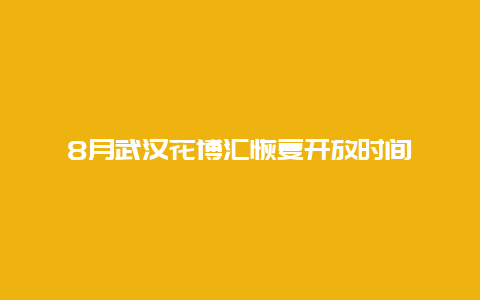 8月武汉花博汇恢复开放时间